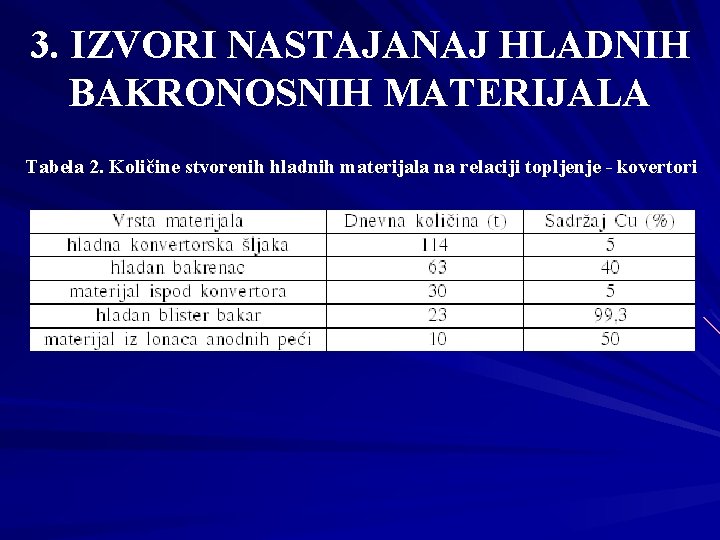 3. IZVORI NASTAJANAJ HLADNIH BAKRONOSNIH MATERIJALA

Tabela 2. Količine stvorenih hladnih materijala na relaciji topljenje - kovertori

| Vrsta materijala | Dnevna količina (t) | Sadržaj Cu (%) |
|---|---|---|
| hladna konvertorska šljaka | 114 | 5 |
| hladan bakrenac | 63 | 40 |
| materijal ispod konvertora | 30 | 5 |
| hladan blister bakar | 23 | 99,3 |
| materijal iz lonaca anodnih peći | 10 | 50 |